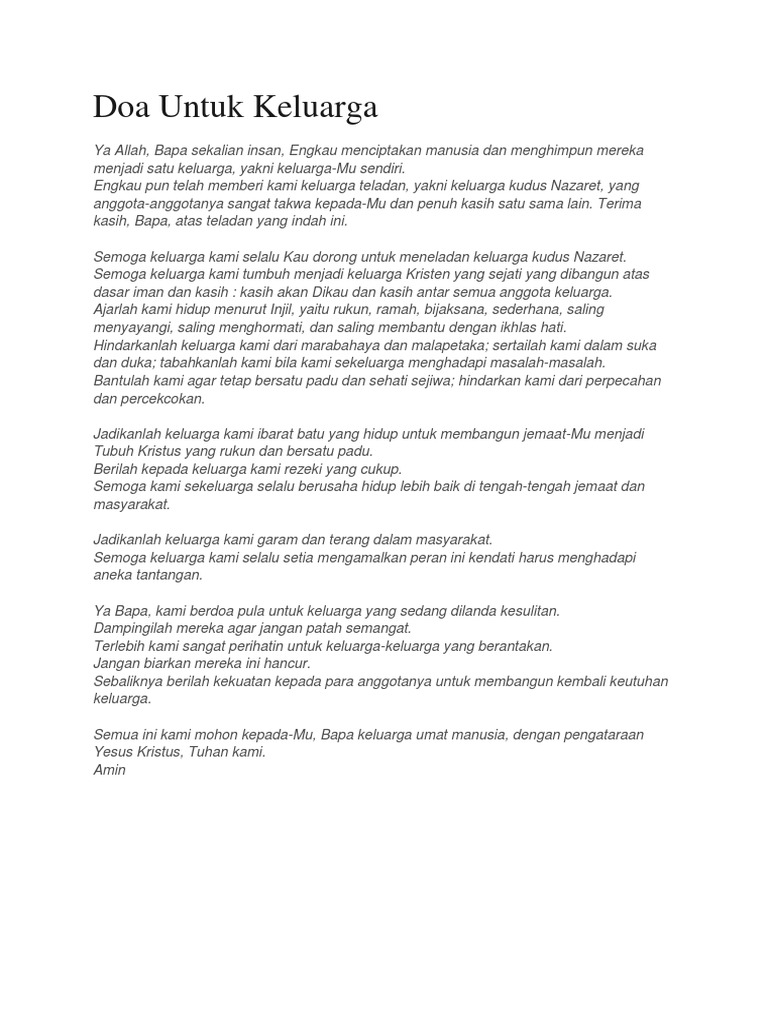 Doa Untuk Keluarga

Ya Allah, Bapa sekalian insan, Engkau menciptakan manusia dan menghimpun mereka menjadi satu keluarga, yakni keluarga-Mu sendiri.
Engkau pun telah memberi kami keluarga teladan, yakni keluarga kudus Nazaret, yang anggota-anggotanya sangat takwa kepada-Mu dan penuh kasih satu sama lain. Terima kasih, Bapa, atas teladan yang indah ini.

Semoga keluarga kami selalu Kau dorong untuk meneladan keluarga kudus Nazaret.
Semoga keluarga kami tumbuh menjadi keluarga Kristen yang sejati yang dibangun atas dasar iman dan kasih : kasih akan Dikau dan kasih antar semua anggota keluarga.
Ajarlah kami hidup menurut Injil, yaitu rukun, ramah, bijaksana, sederhana, saling menyayangi, saling menghormati, dan saling membantu dengan ikhlas hati.
Hindarkanlah keluarga kami dari marabahaya dan malapetaka; sertailah kami dalam suka dan duka; tabahkanlah kami bila kami sekeluarga menghadapi masalah-masalah.
Bantulah kami agar tetap bersatu padu dan sehati sejiwa; hindarkan kami dari perpecahan dan percekcokan.

Jadikanlah keluarga kami ibarat batu yang hidup untuk membangun jemaat-Mu menjadi Tubuh Kristus yang rukun dan bersatu padu.
Berilah kepada keluarga kami rezeki yang cukup.
Semoga kami sekeluarga selalu berusaha hidup lebih baik di tengah-tengah jemaat dan masyarakat.

Jadikanlah keluarga kami garam dan terang dalam masyarakat.
Semoga keluarga kami selalu setia mengamalkan peran ini kendati harus menghadapi aneka tantangan.

Ya Bapa, kami berdoa pula untuk keluarga yang sedang dilanda kesulitan.
Dampingilah mereka agar jangan patah semangat.
Terlebih kami sangat perihatin untuk keluarga-keluarga yang berantakan.
Jangan biarkan mereka ini hancur.
Sebaliknya berilah kekuatan kepada para anggotanya untuk membangun kembali keutuhan keluarga.

Semua ini kami mohon kepada-Mu, Bapa keluarga umat manusia, dengan pengataraan Yesus Kristus, Tuhan kami.
Amin